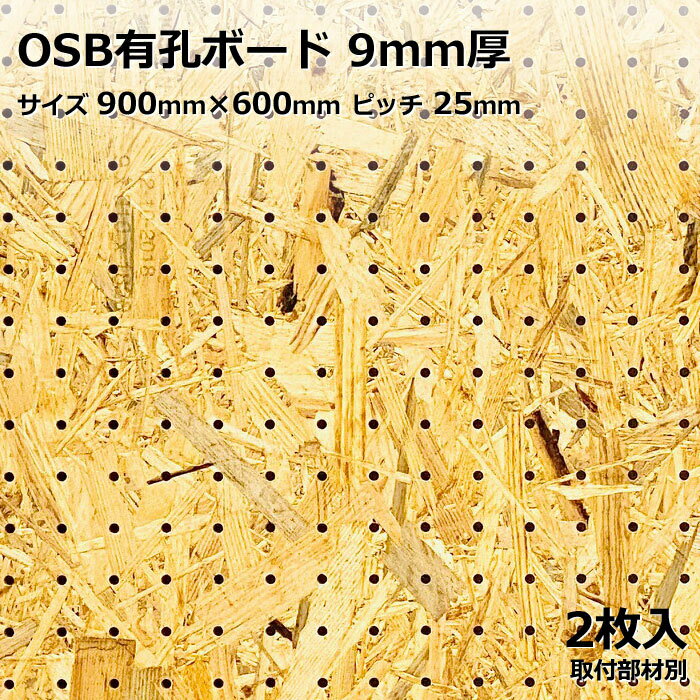 OSB有孔ボード 9mm厚

サイズ 900mm×600mm ピッチ 25mm

2枚入

取付部材別